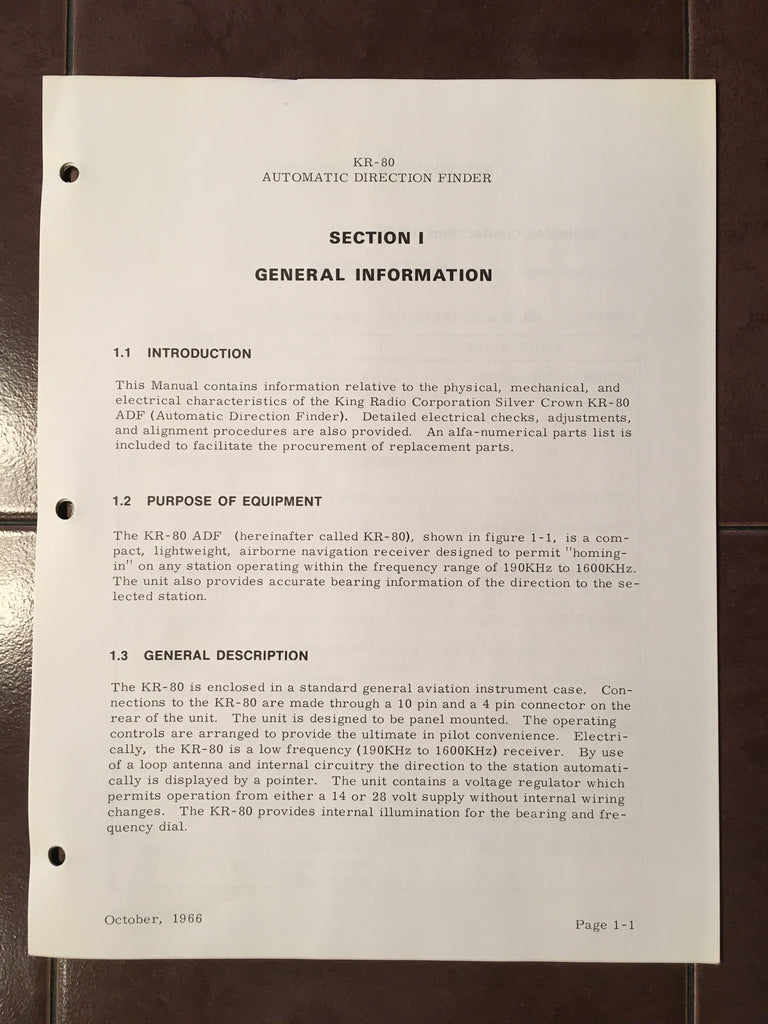 KR-80
AUTOMATIC DIRECTION FINDER

SECTION I

GENERAL INFORMATION

1.1 INTRODUCTION

This Manual contains information relative to the physical, mechanical, and electrical characteristics of the King Radio Corporation Silver Crown KR-80 ADF (Automatic Direction Finder). Detailed electrical checks, adjustments, and alignment procedures are also provided. An alfa-numerical parts list is included to facilitate the procurement of replacement parts.

1.2 PURPOSE OF EQUIPMENT

The KR-80 ADF (hereinafter called KR-80), shown in figure 1-1, is a compact, lightweight, airborne navigation receiver designed to permit "homing-in" on any station operating within the frequency range of 190KHz to 1600KHz. The unit also provides accurate bearing information of the direction to the selected station.

1.3 GENERAL DESCRIPTION

The KR-80 is enclosed in a standard general aviation instrument case. Connections to the KR-80 are made through a 10 pin and a 4 pin connector on the rear of the unit. The unit is designed to be panel mounted. The operating controls are arranged to provide the ultimate in pilot convenience. Electrically, the KR-80 is a low frequency (190KHz to 1600KHz) receiver. By use of a loop antenna and internal circuitry the direction to the station automatically is displayed by a pointer. The unit contains a voltage regulator which permits operation from either a 14 or 28 volt supply without internal wiring changes. The KR-80 provides internal illumination for the bearing and frequency dial.

October, 1966

Page 1-1